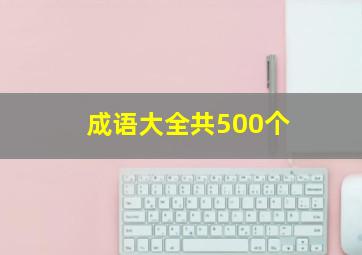 成语大全共500个